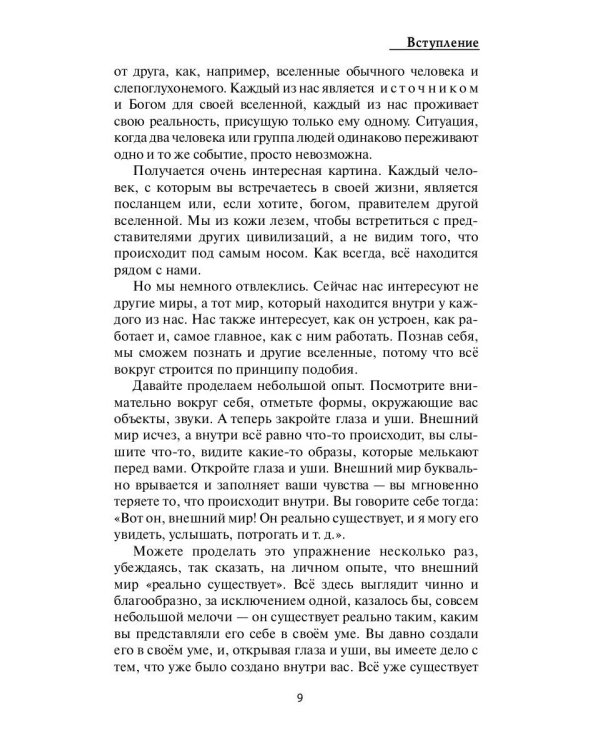 Вступление

от друга, как, например, вселенные обычного человека и слепоглухонемого. Каждый из нас является источником и Богом для своей вселенной, каждый из нас проживает свою реальность, присущую только ему одному. Ситуация, когда два человека или группа людей одинаково переживают одно и то же событие, просто невозможна.

Получается очень интересная картина. Каждый человек, с которым вы встречаетесь в своей жизни, является посланцем или, если хотите, богом, правителем другой вселенной. Мы из кожи лезем, чтобы встретиться с представителями других цивилизаций, а не видим того, что происходит под самым носом. Как всегда, всё находится рядом с нами.

Но мы немного отвлеклись. Сейчас нас интересуют не другие миры, а тот мир, который находится внутри у каждого из нас. Нас также интересует, как он устроен, как работает и, самое главное, как с ним работать. Познав себя, мы сможем познать и другие вселенные, потому что всё вокруг строится по принципу подобия.

Давайте проделаем небольшой опыт. Посмотрите внимательно вокруг себя, отметьте формы, окружающие вас объекты, звуки. А теперь закройте глаза и уши. Внешний мир исчез, а внутри всё равно что-то происходит, вы слышите что-то, видите какие-то образы, которые мелькают перед вами. Откройте глаза и уши. Внешний мир буквально врывается и заполняет ваши чувства — вы мгновенно теряете то, что происходит внутри. Вы говорите себе тогда: «Вот он, внешний мир! Он реально существует, и я могу его увидеть, услышать, потрогать и т. д.».

Можете проделать это упражнение несколько раз, убеждаясь, так сказать, на личном опыте, что внешний мир «реально существует». Всё здесь выглядит чинно и благообразно, за исключением одной, казалось бы, совсем небольшой мелочи — он существует реально таким, каким вы представляли его себе в своём уме. Вы давно создали его в своём уме, и, открывая глаза и уши, вы имеете дело с тем, что уже было создано внутри вас. Всё уже существует

9